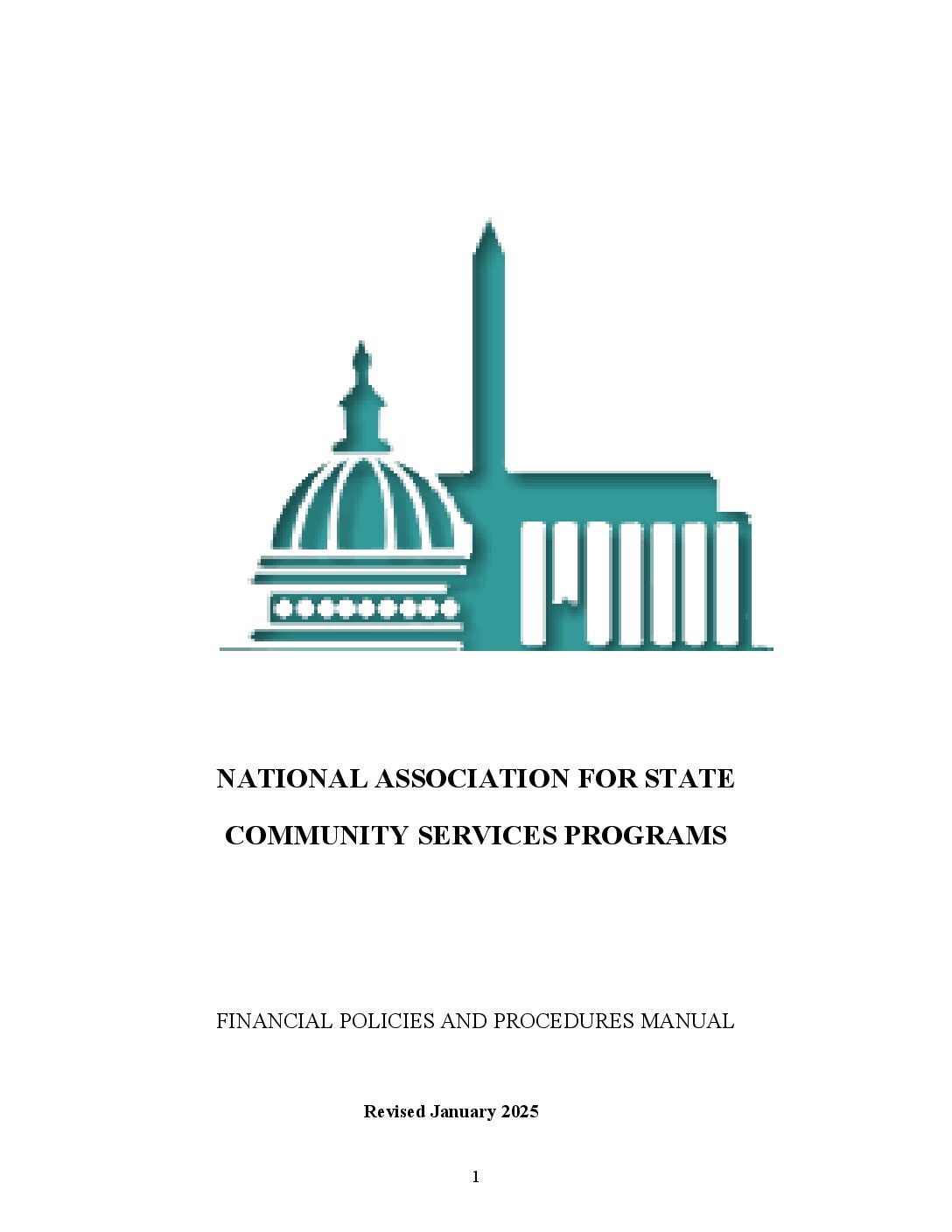 NATIONAL ASSOCIATION FOR STATE
COMMUNITY SERVICES PROGRAMS

FINANCIAL POLICIES AND PROCEDURES MANUAL

Revised January 2025

1